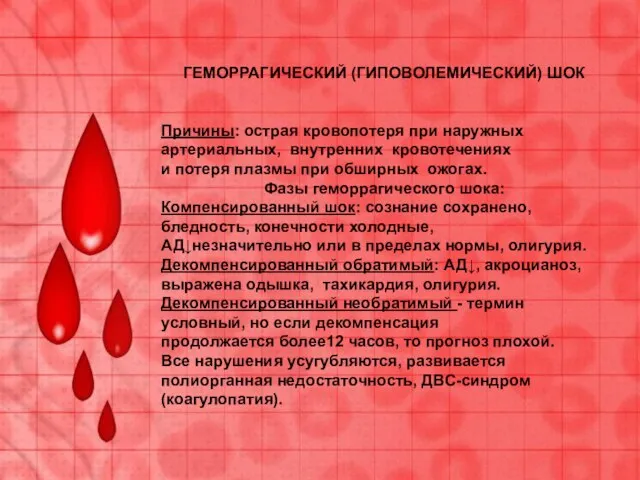 ГЕМОРРАГИЧЕСКИЙ (ГИПОВОЛЕМИЧЕСКИЙ) ШОК

Причины: острая кровопотеря при наружных артериальных, внутренних кровотечениях и потеря плазмы при обширных ожогах.

Фазы геморрагического шока:

Компенсированный шок: сознание сохранено, бледность, конечности холодные, АД↓незначительно или в пределах нормы, олигурия.

Декомпенсированный обратимый: АД↓, акроцианоз, выражена одышка, тахикардия, олигурия.

Декомпенсированный необратимый - термин условный, но если декомпенсация продолжается более12 часов, то прогноз плохой. Все нарушения усугубляются, развивается полиорганная недостаточность, ДВС-синдром (коагулопатия).